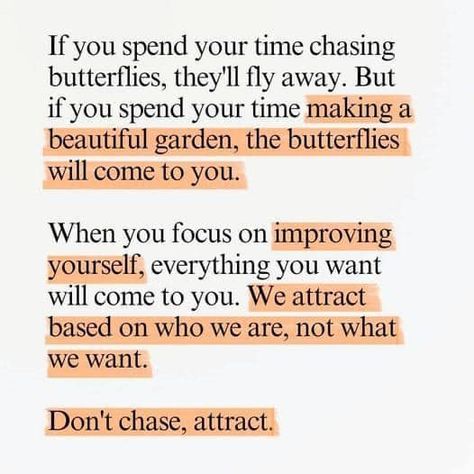 If you spend your time chasing butterflies, they'll fly away. But if you spend your time making a beautiful garden, the butterflies will come to you.

When you focus on improving yourself, everything you want will come to you. We attract based on who we are, not what we want.

Don't chase, attract.